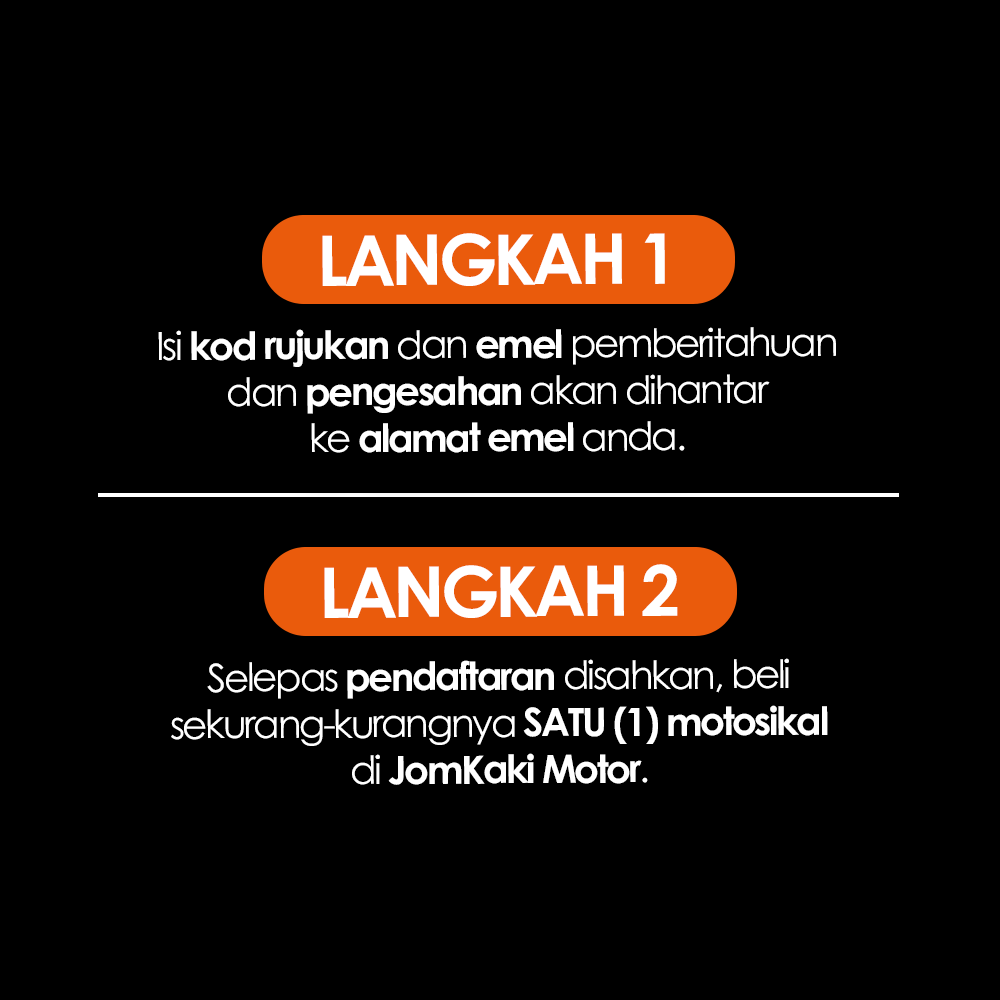 LANGKAH 1

Isi kod rujukan dan emel pemberitahuan dan pengesahan akan dihantar ke alamat emel anda.

LANGKAH 2

Selepas pendaftaran disahkan, beli sekurang-kurangnya SATU (1) motosikal di JomKaki Motor.